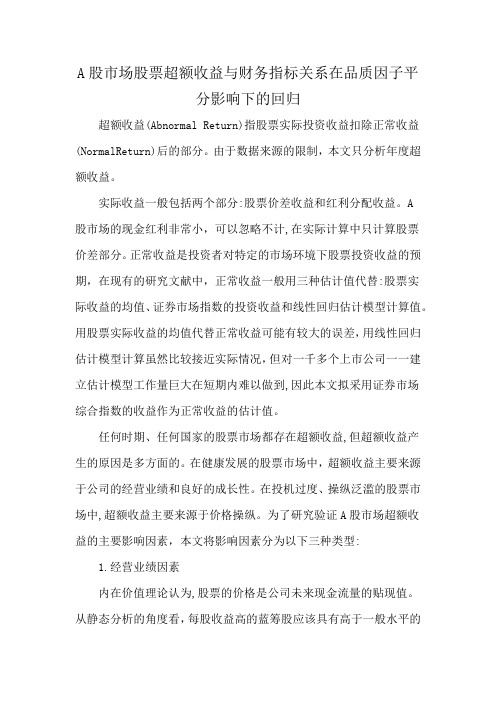 A股市场股票超额收益与财务指标关系在品质因子平分影响下的回归

超额收益(Abnormal Return)指股票实际投资收益扣除正常收益(NormalReturn)后的部分。由于数据来源的限制，本文只分析年度超额收益。

实际收益一般包括两个部分:股票价差收益和红利分配收益。A股市场的现金红利非常小，可以忽略不计,在实际计算中只计算股票价差部分。正常收益是投资者对特定的市场环境下股票投资收益的预期，在现有的研究文献中，正常收益一般用三种估计值代替:股票实际收益的均值、证券市场指数的投资收益和线性回归估计模型计算值。用股票实际收益的均值代替正常收益可能有较大的误差,用线性回归估计模型计算虽然比较接近实际情况,但对一千多个上市公司一一建立估计模型工作量巨大在短期内难以做到,因此本文拟采用证券市场综合指数的收益作为正常收益的估计值。

任何时期、任何国家的股票市场都存在超额收益,但超额收益产生的原因是多方面的。在健康发展的股票市场中，超额收益主要来源于公司的经营业绩和良好的成长性。在投机过度、操纵泛滥的股票市场中,超额收益主要来源于价格操纵。为了研究验证A股市场超额收益的主要影响因素，本文将影响因素分为以下三种类型:

1.经营业绩因素

内在价值理论认为,股票的价格是公司未来现金流量的贴现值。从静态分析的角度看，每股收益高的蓝筹股应该具有高于一般水平的